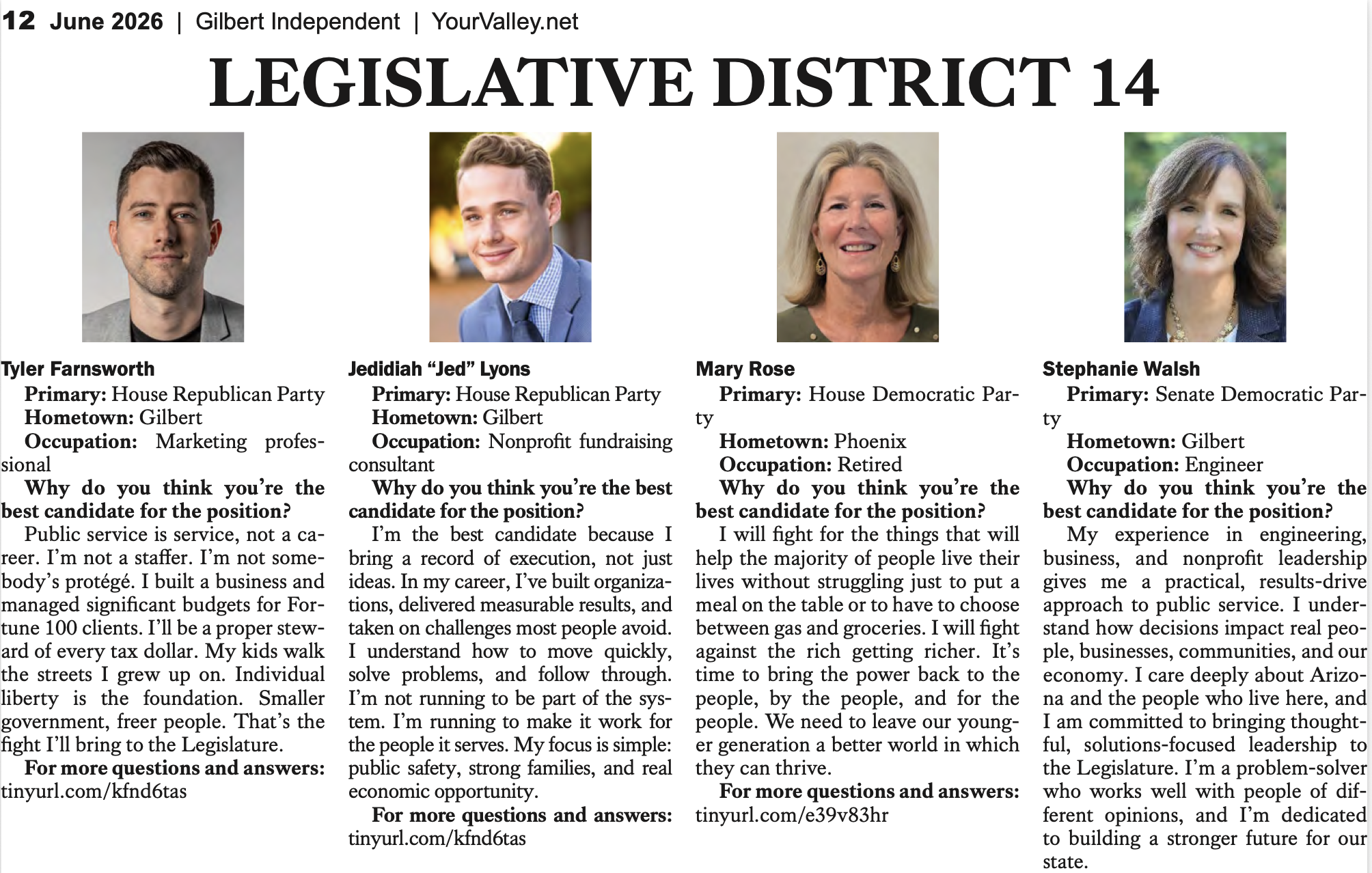 12 June 2026 | Gilbert Independent | YourValley.net

LEGISLATIVE DISTRICT 14

Tyler Farnsworth

Primary: House Republican Party

Hometown: Gilbert

Occupation: Marketing professional

Why do you think you're the best candidate for the position?

Public service is service, not a career. I'm not a staffer. I'm not somebody's protégé. I built a business and managed significant budgets for Fortune 100 clients. I'll be a proper steward of every tax dollar. My kids walk the streets I grew up on. Individual liberty is the foundation. Smaller government, freer people. That's the fight I'll bring to the Legislature.

For more questions and answers: tinyurl.com/kfnd6tas

Jedidiah "Jed" Lyons

Primary: House Republican Party

Hometown: Gilbert

Occupation: Nonprofit fundraising consultant

Why do you think you're the best candidate for the position?

I'm the best candidate because I bring a record of execution, not just ideas. In my career, I've built organizations, delivered measurable results, and taken on challenges most people avoid. I understand how to move quickly, solve problems, and follow through. I'm not running to be part of the system. I'm running to make it work for the people it serves. My focus is simple: public safety, strong families, and real economic opportunity.

For more questions and answers: tinyurl.com/kfnd6tas

Mary Rose

Primary: House Democratic Party

Hometown: Phoenix

Occupation: Retired

Why do you think you're the best candidate for the position?

I will fight for the things that will help the majority of people live their lives without struggling just to put a meal on the table or to have to choose between gas and groceries. I will fight against the rich getting richer. It's time to bring the power back to the people, by the people, and for the people. We need to leave our younger generation a better world in which they can thrive.

For more questions and answers: tinyurl.com/e39v83hr

Stephanie Walsh

Primary: Senate Democratic Party

Hometown: Gilbert

Occupation: Engineer

Why do you think you're the best candidate for the position?

My experience in engineering, business, and nonprofit leadership gives me a practical, results-drive approach to public service. I understand how decisions impact real people, businesses, communities, and our economy. I care deeply about Arizona and the people who live here, and I am committed to bringing thoughtful, solutions-focused leadership to the Legislature. I'm a problem-solver who works well with people of different opinions, and I'm dedicated to building a stronger future for our state.